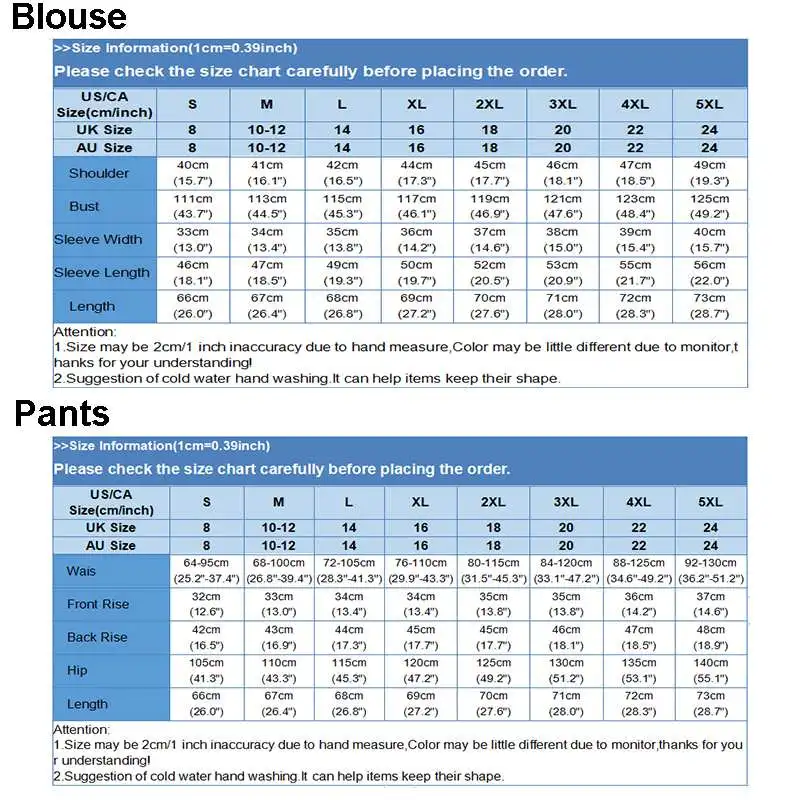 Blouse

>>Size Information(1cm=0.39inch)

Please check the size chart carefully before placing the order.

| US/CA Size(cm/inch) | S | M | L | XL | 2XL | 3XL | 4XL | 5XL |
|---|---|---|---|---|---|---|---|---|
| UK Size | 8 | 10-12 | 14 | 16 | 18 | 20 | 22 | 24 |
| AU Size | 8 | 10-12 | 14 | 16 | 18 | 20 | 22 | 24 |
| Shoulder | 40cm (15.7") | 41cm (16.1") | 42cm (16.5") | 44cm (17.3") | 45cm (17.7") | 46cm (18.1") | 47cm (18.5") | 49cm (19.3") |
| Bust | 111cm (43.7") | 113cm (44.5") | 115cm (45.3") | 117cm (46.1") | 119cm (46.9") | 121cm (47.6") | 123cm (48.4") | 125cm (49.2") |
| Sleeve Width | 33cm (13.0") | 34cm (13.4") | 35cm (13.8") | 36cm (14.2") | 37cm (14.6") | 38cm (15.0") | 39cm (15.4") | 40cm (15.7") |
| Sleeve Length | 46cm (18.1") | 47cm (18.5") | 49cm (19.3") | 50cm (19.7") | 52cm (20.5") | 53cm (20.9") | 55cm (21.7") | 56cm (22.0") |
| Length | 66cm (26.0") | 67cm (26.4") | 68cm (26.8") | 69cm (27.2") | 70cm (27.6") | 71cm (28.0") | 72cm (28.3") | 73cm (28.7") |

Attention:
1.Size may be 2cm/1 inch inaccuracy due to hand measure,Color may be little different due to monitor,thanks for your understanding!
2.Suggestion of cold water hand washing.It can help items keep their shape.

Pants

>>Size Information(1cm=0.39inch)

Please check the size chart carefully before placing the order.

| US/CA Size(cm/inch) | S | M | L | XL | 2XL | 3XL | 4XL | 5XL |
|---|---|---|---|---|---|---|---|---|
| UK Size | 8 | 10-12 | 14 | 16 | 18 | 20 | 22 | 24 |
| AU Size | 8 | 10-12 | 14 | 16 | 18 | 20 | 22 | 24 |
| Wais | 64-95cm (25.2"-37.4") | 68-100cm (26.8"-39.4") | 72-105cm (28.3"-41.3") | 76-110cm (29.9"-43.3") | 80-115cm (31.5"-45.3") | 84-120cm (33.1"-47.2") | 88-125cm (34.6"-49.2") | 92-130cm (36.2"-51.2") |
| Front Rise | 32cm (12.6") | 33cm (13.0") | 34cm (13.4") | 34cm (13.4") | 35cm (13.8") | 35cm (13.8") | 36cm (14.2") | 37cm (14.6") |
| Back Rise | 42cm (16.5") | 43cm (16.9") | 44cm (17.3") | 45cm (17.7") | 45cm (17.7") | 46cm (18.1") | 47cm (18.5") | 48cm (18.9") |
| Hip | 105cm (41.3") | 110cm (43.3") | 115cm (45.3") | 120cm (47.2") | 125cm (49.2") | 130cm (51.2") | 135cm (53.1") | 140cm (55.1") |
| Length | 66cm (26.0") | 67cm (26.4") | 68cm (26.8") | 69cm (27.2") | 70cm (27.6") | 71cm (28.0") | 72cm (28.3") | 73cm (28.7") |

Attention:
1.Size may be 2cm/1 inch inaccuracy due to hand measure,Color may be little different due to monitor,thanks for your understanding!
2.Suggestion of cold water hand washing.It can help items keep their shape.